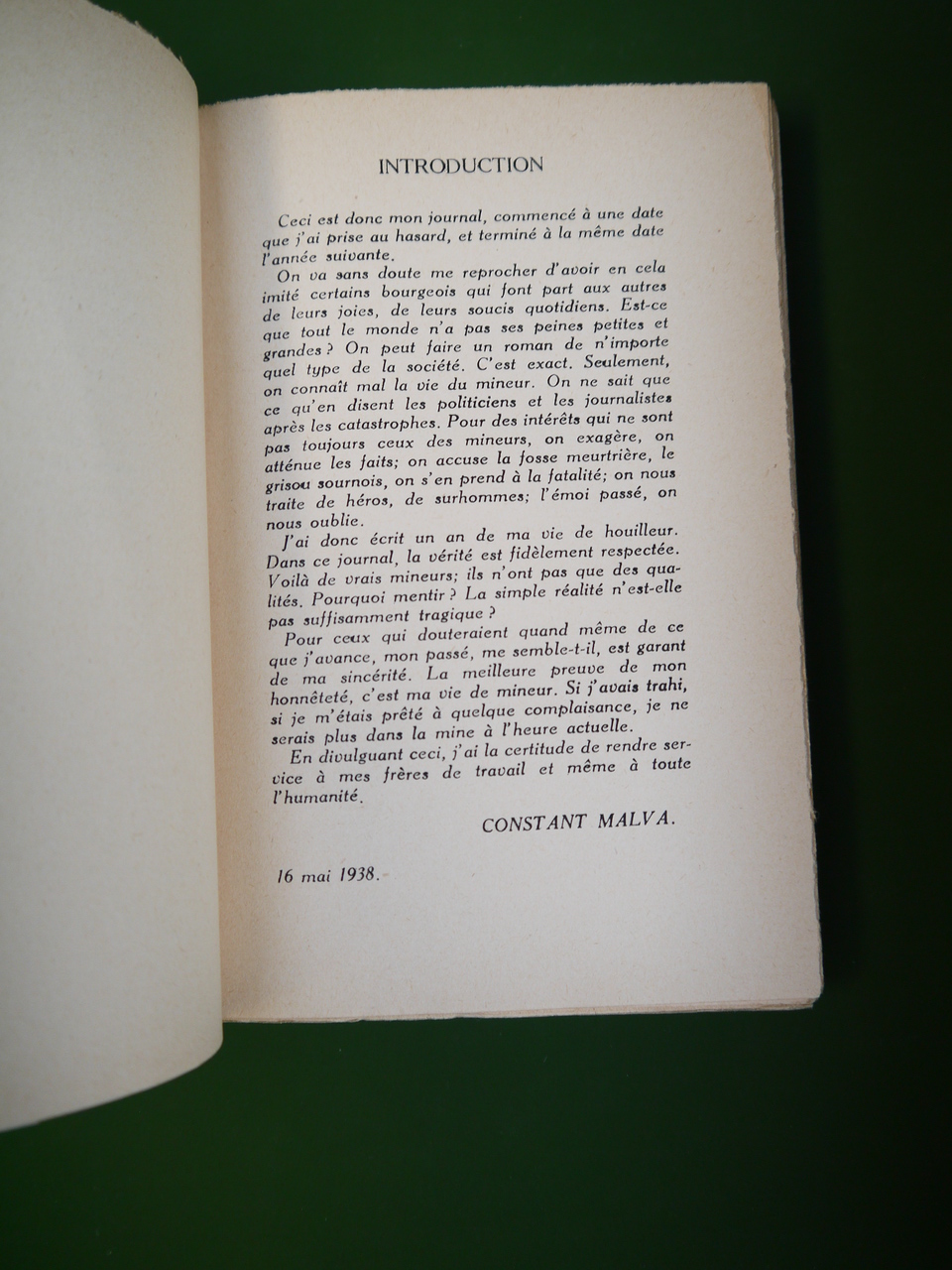 INTRODUCTION

Ceci est donc mon journal, commencé à une date que j'ai prise au hasard, et terminé à la même date l'année suivante.

On va sans doute me reprocher d'avoir en cela imité certains bourgeois qui font part aux autres de leurs joies, de leurs soucis quotidiens. Est-ce que tout le monde n'a pas ses peines petites et grandes ? On peut faire un roman de n'importe quel type de la société. C'est exact. Seulement, on connaît mal la vie du mineur. On ne sait que ce qu'en disent les politiciens et les journalistes après les catastrophes. Pour des intérêts qui ne sont pas toujours ceux des mineurs, on exagère, on atténue les faits; on accuse la fosse meurtrière, le grisou sournois, on s'en prend à la fatalité; on nous traite de héros, de surhommes; l'émoi passé, on nous oublie.

J'ai donc écrit un an de ma vie de houilleur. Dans ce journal, la vérité est fidèlement respectée. Voilà de vrais mineurs; ils n'ont pas que des qualités. Pourquoi mentir ? La simple réalité n'est-elle pas suffisamment tragique ?

Pour ceux qui douteraient quand même de ce que j'avance, mon passé, me semble-t-il, est garant de ma sincérité. La meilleure preuve de mon honnêteté, c'est ma vie de mineur. Si j'avais trahi, si je m'étais prêté à quelque complaisance, je ne serais plus dans la mine à l'heure actuelle.

En divulguant ceci, j'ai la certitude de rendre service à mes frères de travail et même à toute l'humanité.

CONSTANT MALVA.

16 mai 1938.